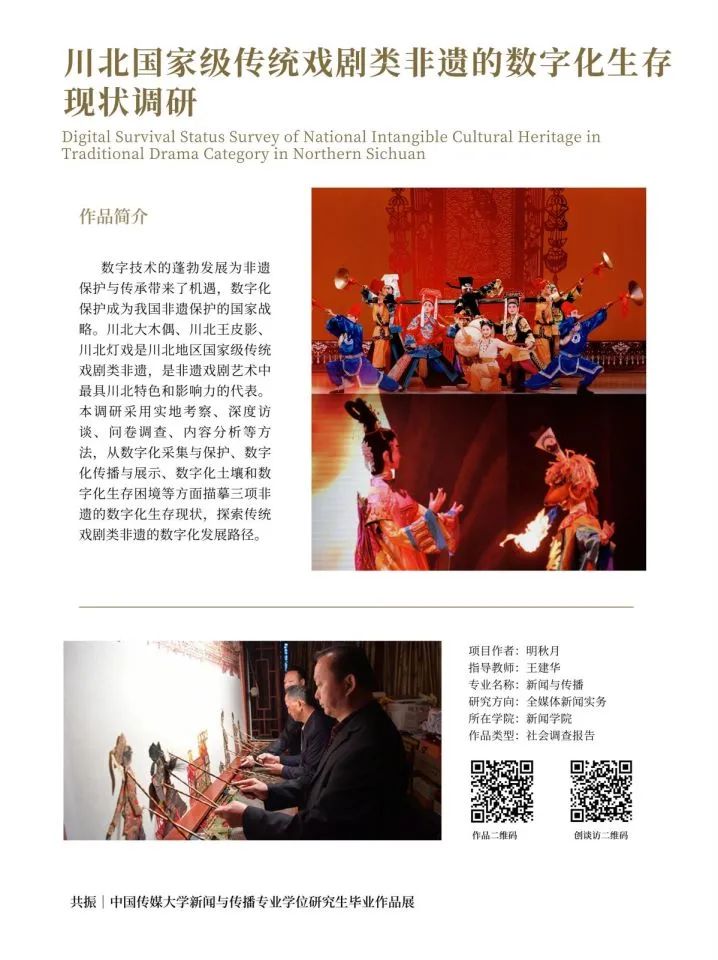 川北国家级传统戏剧类非遗的数字化生存现状调研

Digital Survival Status Survey of National Intangible Cultural Heritage in Traditional Drama Category in Northern Sichuan

作品简介

数字技术的蓬勃发展为非遗保护与传承带来了机遇，数字化保护成为我国非遗保护的国家战略。川北大木偶、川北王皮影、川北灯戏是川北地区国家级传统戏剧类非遗，是非遗戏剧艺术中最具川北特色和影响力的代表。本调研采用实地考察、深度访谈、问卷调查、内容分析等方法，从数字化采集与保护、数字化传播与展示、数字化土壤和数字化生存困境等方面描摹三项非遗的数字化生存现状，探索传统戏剧类非遗的数字化发展路径。

项目作者：明秋月
指导教师：王建华
专业名称：新闻与传播
研究方向：全媒体新闻实务
所在学院：新闻学院
作品类型：社会调查报告

作品二维码

创谈访二维码

共振｜中国传媒大学新闻与传播专业学位研究生毕业作品展